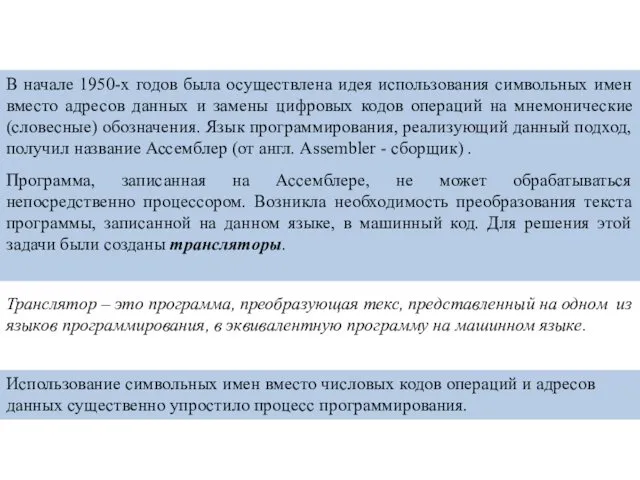 В начале 1950-х годов была осуществлена идея использования символьных имен вместо адресов данных и замены цифровых кодов операций на мнемонические (словесные) обозначения. Язык программирования, реализующий данный подход, получил название Ассемблер (от англ. Assembler - сборщик) .

Программа, записанная на Ассемблере, не может обрабатываться непосредственно процессором. Возникла необходимость преобразования текста программы, записанной на данном языке, в машинный код. Для решения этой задачи были созданы трансляторы.

Транслятор – это программа, преобразующая текс, представленный на одном из языков программирования, в эквивалентную программу на машинном языке.

Использование символьных имен вместо числовых кодов операций и адресов данных существенно упростило процесс программирования.